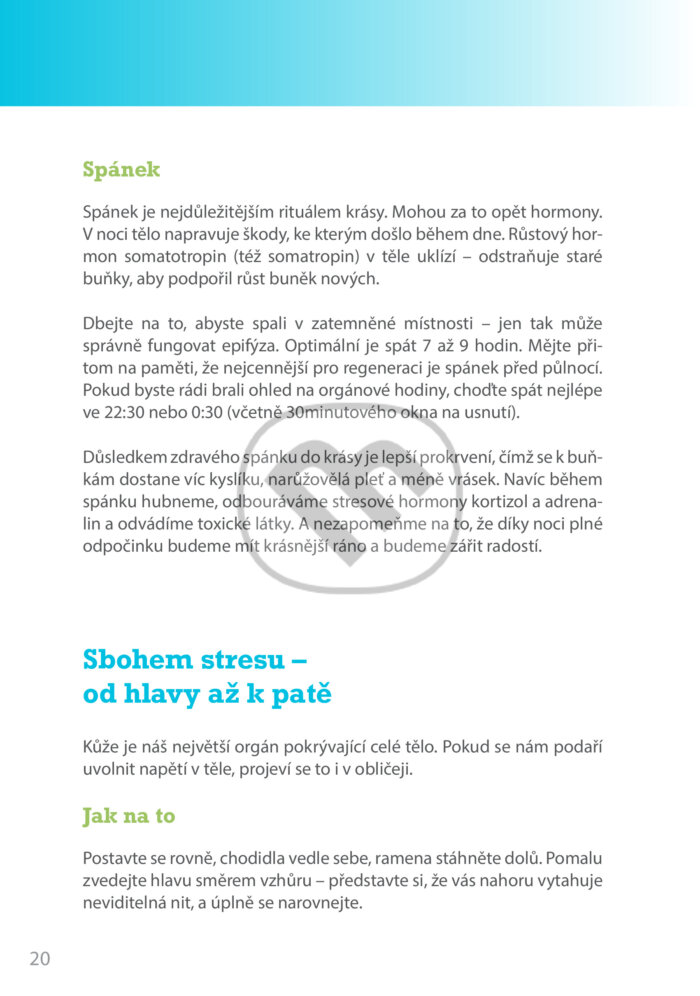 Spánek

Spánek je nejdůležitějším rituálem krásy. Mohou za to opět hormony. V noci tělo napravuje škody, ke kterým došlo během dne. Růstový hormon somatotropin (též somatropin) v těle uklízí – odstraňuje staré buňky, aby podpořil růst buněk nových.

Dbejte na to, abyste spali v zatemněné místnosti – jen tak může správně fungovat epifýza. Optimální je spát 7 až 9 hodin. Mějte přitom na paměti, že nejcennější pro regeneraci je spánek před půlnocí. Pokud byste rádi brali ohled na orgánové hodiny, choďte spát nejlépe ve 22:30 nebo 0:30 (včetně 30minutového okna na usnutí).

Důsledkem zdravého spánku do krásy je lepší prokrvení, čímž se k buňkám dostane víc kyslíku, narůžovělá pleť a méně vrásek. Navíc během spánku hubneme, odbouráváme stresové hormony kortizol a adrenalin a odvádíme toxické látky. A nezapomeňme na to, že díky noci plné odpočinku budeme mít krásnější ráno a budeme zářit radostí.

Sbohem stresu – od hlavy až k patě

Kůže je náš největší orgán pokrývající celé tělo. Pokud se nám podaří uvolnit napětí v těle, projeví se to i v obličeji.

Jak na to

Postavte se rovně, chodidla vedle sebe, ramena stáhněte dolů. Pomalu zvedejte hlavu směrem vzhůru – představte si, že vás nahoru vytahuje neviditelná nit, a úplně se narovnejte.

20